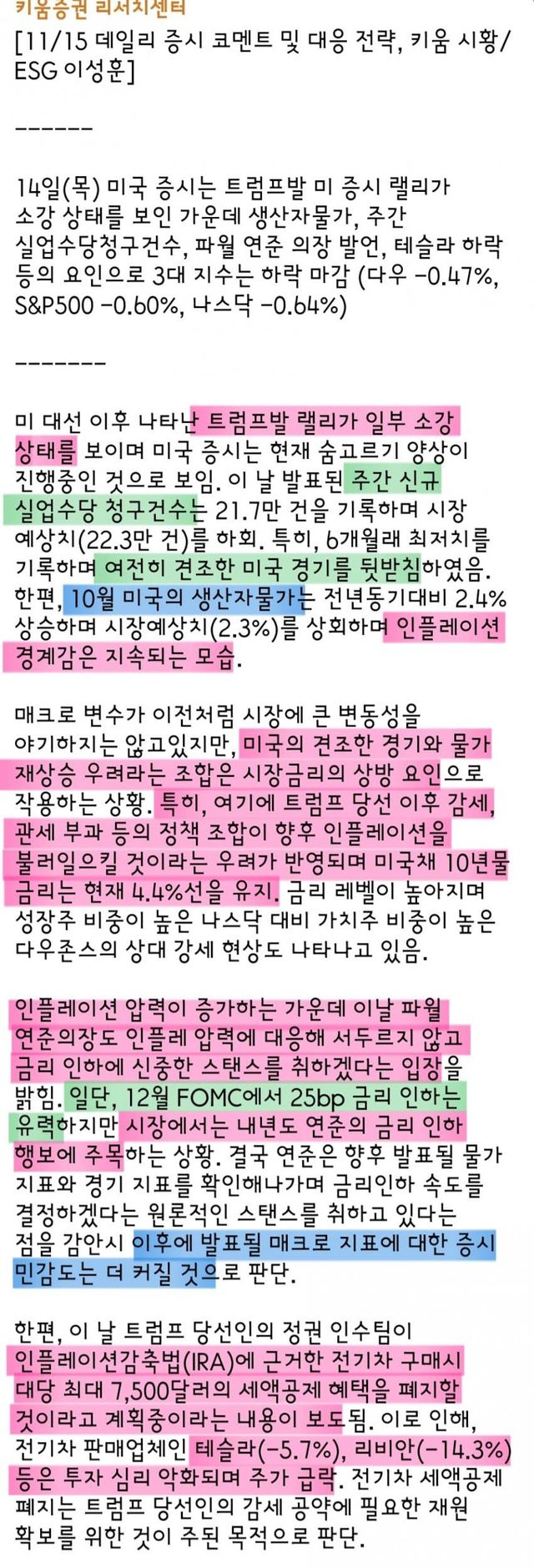 키움증권 리서치센터
[11/15 데일리 증시 코멘트 및 대응 전략, 키움 시황/ESG 이성훈]

------

14일(목) 미국 증시는 트럼프발 미 증시 랠리가 소강 상태를 보인 가운데 생산자물가, 주간 실업수당청구건수, 파월 연준 의장 발언, 테슬라 하락 등의 요인으로 3대 지수는 하락 마감 (다우 -0.47%, S&P500 -0.60%, 나스닥 -0.64%)

-------

미 대선 이후 나타난 트럼프발 랠리가 일부 소강 상태를 보이며 미국 증시는 현재 숨고르기 양상이 진행중인 것으로 보임. 이 날 발표된 주간 신규 실업수당 청구건수는 21.7만 건을 기록하며 시장 예상치(22.3만 건)를 하회. 특히, 6개월래 최저치를 기록하며 여전히 견조한 미국 경기를 뒷받침하였음. 한편, 10월 미국의 생산자물가는 전년동기대비 2.4% 상승하며 시장예상치(2.3%)를 상회하며 인플레이션 경계감은 지속되는 모습.

매크로 변수가 이전처럼 시장에 큰 변동성을 야기하지는 않고있지만, 미국의 견조한 경기와 물가 재상승 우려라는 조합은 시장금리의 상방 요인으로 작용하는 상황. 특히, 여기에 트럼프 당선 이후 감세, 관세 부과 등의 정책 조합이 향후 인플레이션을 불러일으킬 것이라는 우려가 반영되며 미국채 10년물 금리는 현재 4.4%선을 유지. 금리 레벨이 높아지며 성장주 비중이 높은 나스닥 대비 가치주 비중이 높은 다우존스의 상대 강세 현상도 나타나고 있음.

인플레이션 압력이 증가하는 가운데 이날 파월 연준의장도 인플레 압력에 대응해 서두르지 않고 금리 인하에 신중한 스탠스를 취하겠다는 입장을 밝힘. 일단, 12월 FOMC에서 25bp 금리 인하는 유력하지만 시장에서는 내년도 연준의 금리 인하 행보에 주목하는 상황. 결국 연준은 향후 발표될 물가 지표와 경기 지표를 확인해나가며 금리인하 속도를 결정하겠다는 원론적인 스탠스를 취하고 있다는 점을 감안시 이후에 발표될 매크로 지표에 대한 증시 민감도는 더 커질 것으로 판단.

한편, 이 날 트럼프 당선인의 정권 인수팀이 인플레이션감축법(IRA)에 근거한 전기차 구매시 대당 최대 7,500달러의 세액공제 혜택을 폐지할 것이라고 계획중이라는 내용이 보도됨. 이로 인해, 전기차 판매업체인 테슬라(-5.7%), 리비안(-14.3%) 등은 투자 심리 악화되며 주가 급락. 전기차 세액공제 폐지는 트럼프 당선인의 감세 공약에 필요한 재원 확보를 위한 것이 주된 목적으로 판단.